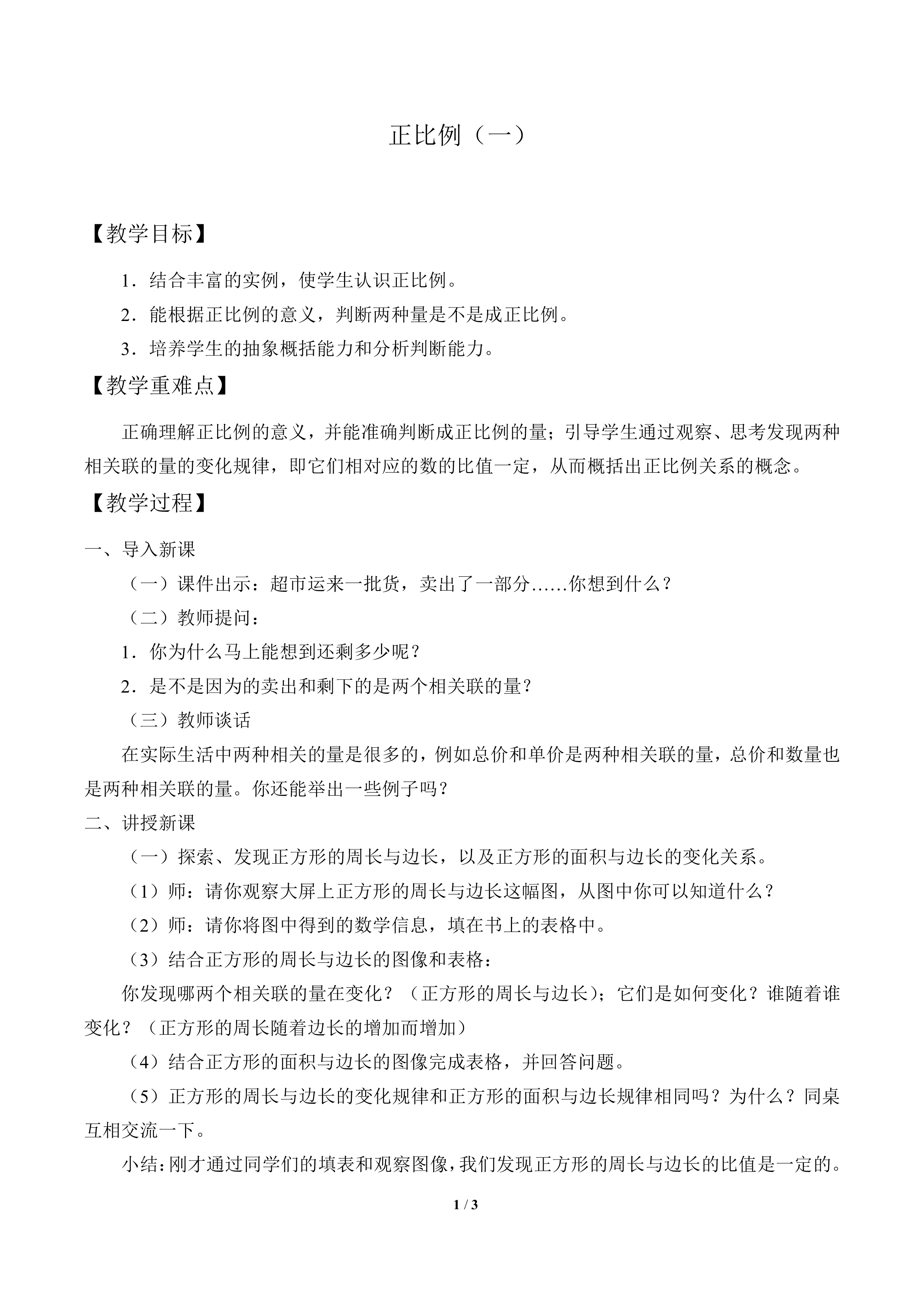 正比例（一）

【教学目标】

1．结合丰富的实例，使学生认识正比例。

2．能根据正比例的意义，判断两种量是不是成正比例。

3．培养学生的抽象概括能力和分析判断能力。

【教学重难点】

正确理解正比例的意义，并能准确判断成正比例的量；引导学生通过观察、思考发现两种相关联的量的变化规律，即它们相对应的数的比值一定，从而概括出正比例关系的概念。

【教学过程】

一、导入新课

（一）课件出示：超市运来一批货，卖出了一部分……你想到什么？

（二）教师提问：

1．你为什么马上能想到还剩多少呢？

2．是不是因为的卖出和剩下的是两个相关联的量？

（三）教师谈话

在实际生活中两种相关的量是很多的，例如总价和单价是两种相关联的量，总价和数量也是两种相关联的量。你还能举出一些例子吗？

二、讲授新课

（一）探索、发现正方形的周长与边长，以及正方形的面积与边长的变化关系。

（1）师：请你观察大屏上正方形的周长与边长这幅图，从图中你可以知道什么？

（2）师：请你将图中得到的数学信息，填在书上的表格中。

（3）结合正方形的周长与边长的图像和表格：

你发现哪两个相关联的量在变化？（正方形的周长与边长）；它们是如何变化？谁随着谁变化？（正方形的周长随着边长的增加而增加）

（4）结合正方形的面积与边长的图像完成表格，并回答问题。

（5）正方形的周长与边长的变化规律和正方形的面积与边长规律相同吗？为什么？同桌互相交流一下。

小结：刚才通过同学们的填表和观察图像，我们发现正方形的周长与边长的比值是一定的。

1 / 3